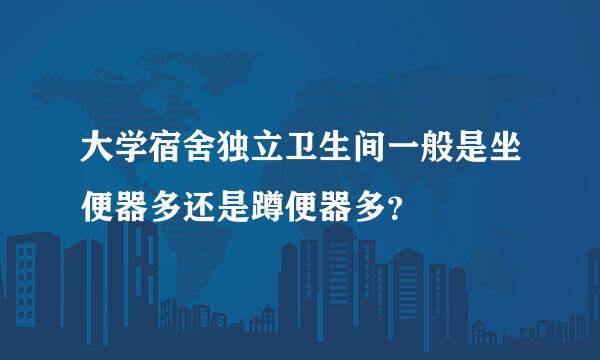 大学宿舍独立卫生间一般是坐便器多还是蹲便器多?